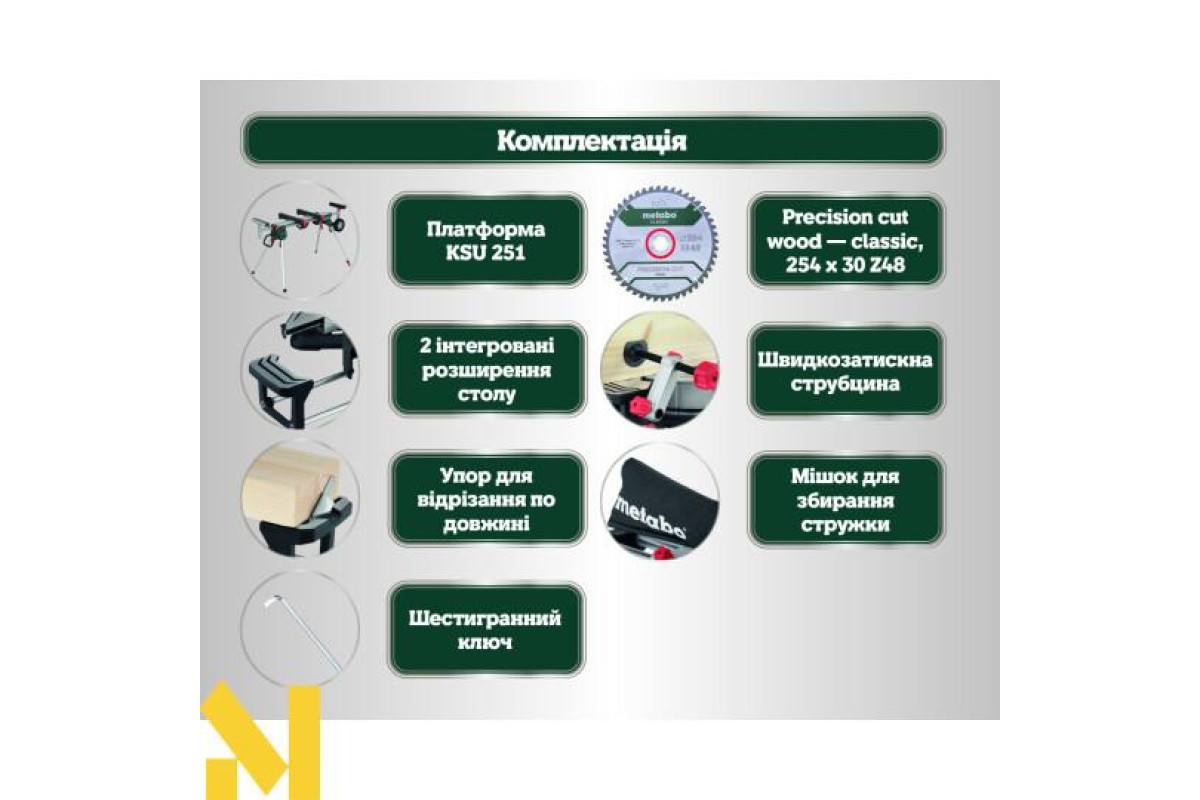 Комплектація

Платформа KSU 251

metabo

Precision cut wood — classic, 254 x 30 Z48

2 інтегровані розширення столу

Швидкозатискна струбцина

Упор для відрізання по довжині

metabo

Мішок для збирання стружки

Шестигранний ключ